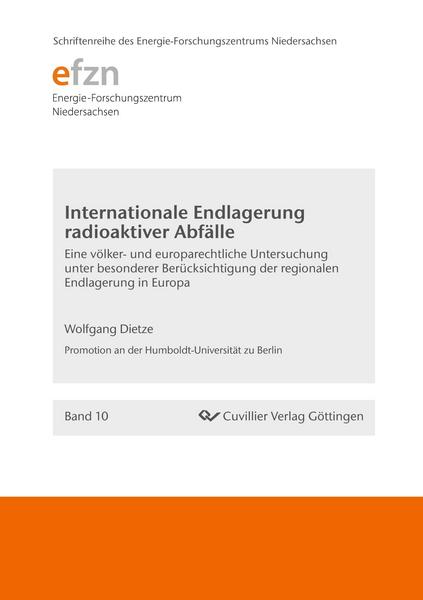 Schriftenreihe des Energie-Forschungszentrums Niedersachsen

efzn
Energie-Forschungszentrum
Niedersachsen

Internationale Endlagerung radioaktiver Abfälle

Eine völker- und europarechtliche Untersuchung unter besonderer Berücksichtigung der regionalen Endlagerung in Europa

Wolfgang Dietze

Promotion an der Humboldt-Universität zu Berlin

Band 10

Cuvillier Verlag Göttingen